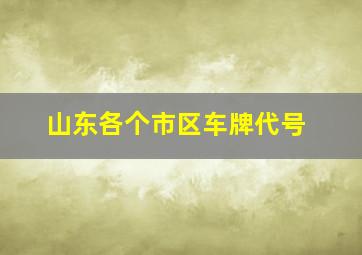 山东各个市区车牌代号